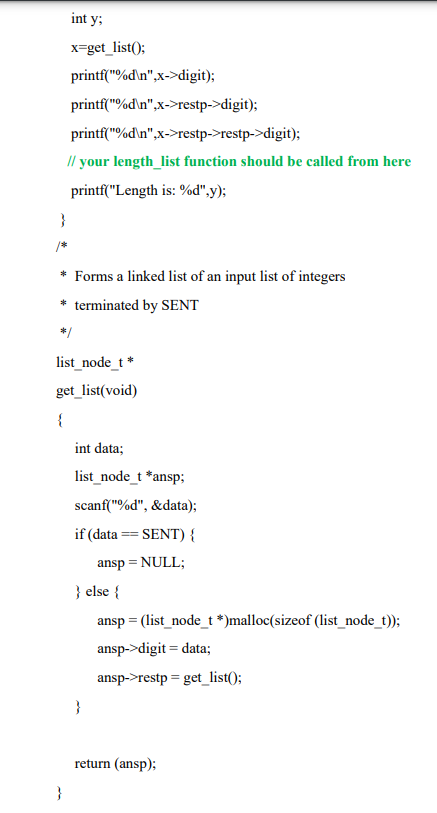 int y;

x=get_list();

printf("%d\n",x->digit);

printf("%d\n",x->restp->digit);

printf("%d\n",x->restp->restp->digit);

// your length_list function should be called from here

printf("Length is: %d",y);

}

/*

* Forms a linked list of an input list of integers

* terminated by SENT

*/

list_node_t *

get_list(void)

{

int data;

list_node_t *ansp;

scanf("%d", &data);

if (data == SENT) {

ansp = NULL;

} else {

ansp = (list_node_t *)malloc(sizeof (list_node_t));

ansp->digit = data;

ansp->restp = get_list();

}

return (ansp);

}